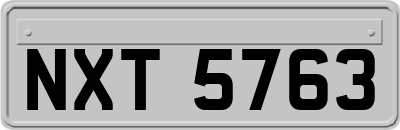 NXT 5763